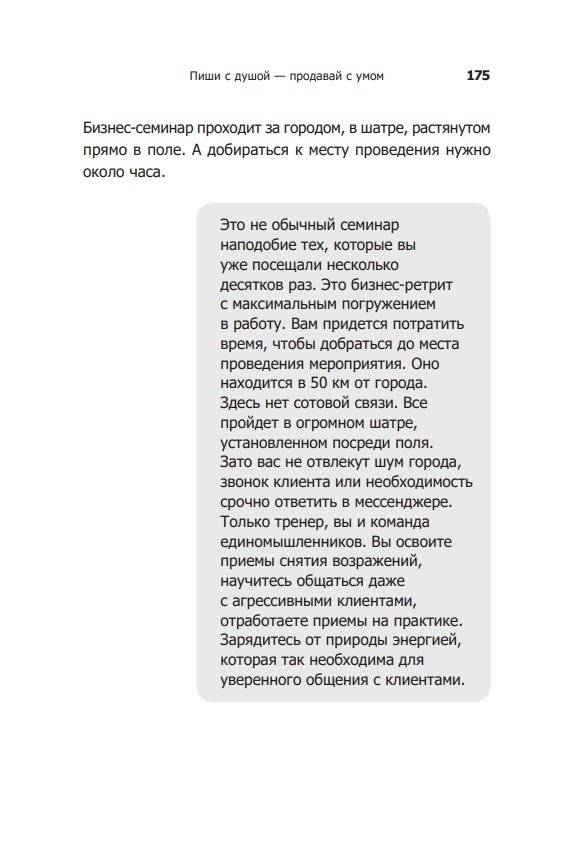 Пиши с душой — продавай с умом 175

Бизнес-семинар проходит за городом, в шатре, растянутом прямо в поле. А добираться к месту проведения нужно около часа.

Это не обычный семинар наподобие тех, которые вы уже посещали несколько десятков раз. Это бизнес-ретрит с максимальным погружением в работу. Вам придется потратить время, чтобы добраться до места проведения мероприятия. Оно находится в 50 км от города. Здесь нет сотовой связи. Все пройдет в огромном шатре, установленном посреди поля. Зато вас не отвлекут шум города, звонок клиента или необходимость срочно ответить в мессенджере. Только тренер, вы и команда единомышленников. Вы освоите приемы снятия возражений, научитесь общаться даже с агрессивными клиентами, отработаете приемы на практике. Зарядитесь от природы энергией, которая так необходима для уверенного общения с клиентами.